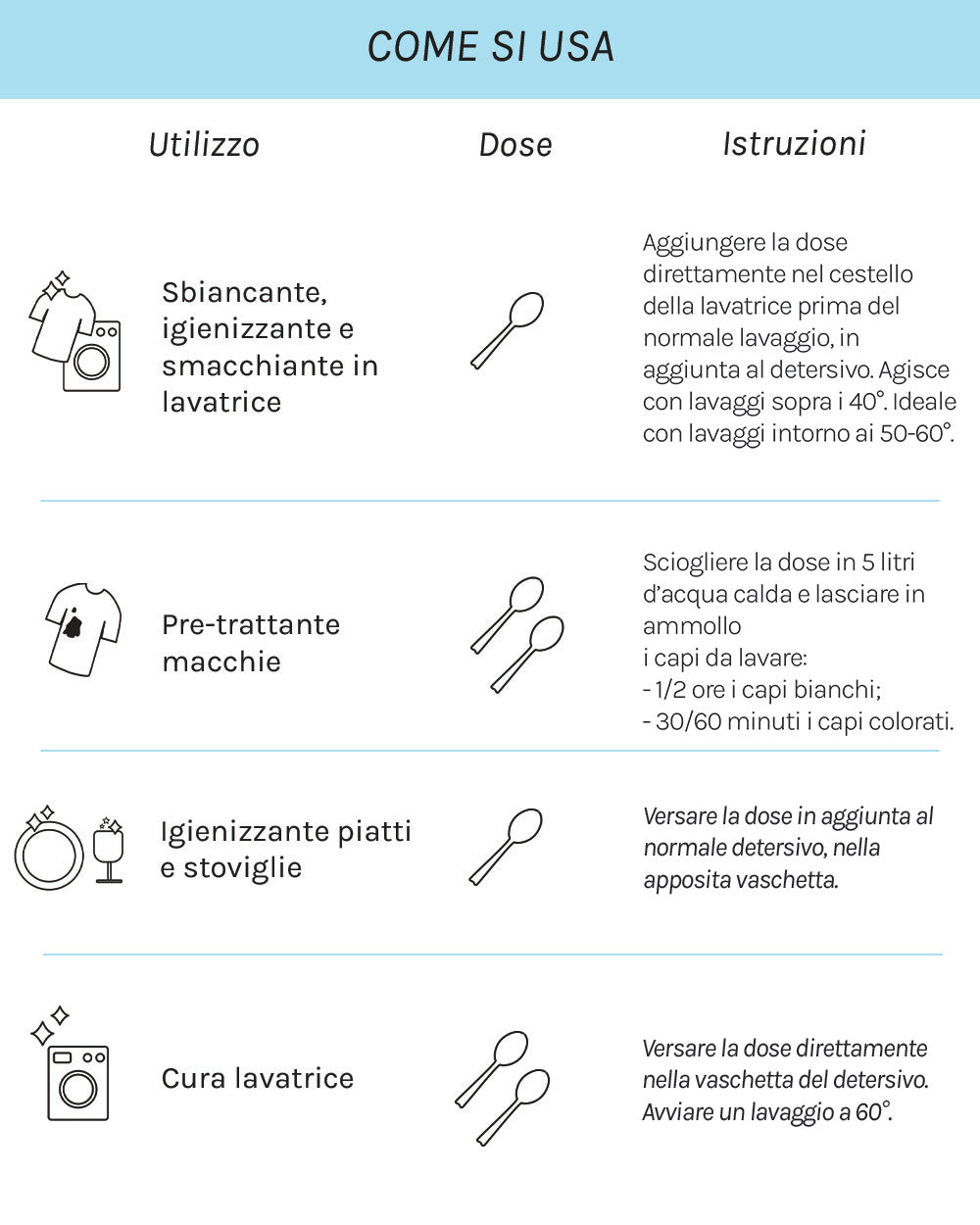 COME SI USA

| Utilizzo | Dose | Istruzioni |
|---|---|---|
| Sbiancante, igienizzante e smacchiante in lavatrice | | Aggiungere la dose direttamente nel cestello della lavatrice prima del normale lavaggio, in aggiunta al detersivo. Agisce con lavaggi sopra i 40°. Ideale con lavaggi intorno ai 50-60°. |
| Pre-trattante macchie | | Sciogliere la dose in 5 litri d'acqua calda e lasciare in ammollo i capi da lavare: - 1/2 ore i capi bianchi; - 30/60 minuti i capi colorati. |
| Igienizzante piatti e stoviglie | | Versare la dose in aggiunta al normale detersivo, nella apposita vaschetta. |
| Cura lavatrice | | Versare la dose direttamente nella vaschetta del detersivo. Avviare un lavaggio a 60°. |